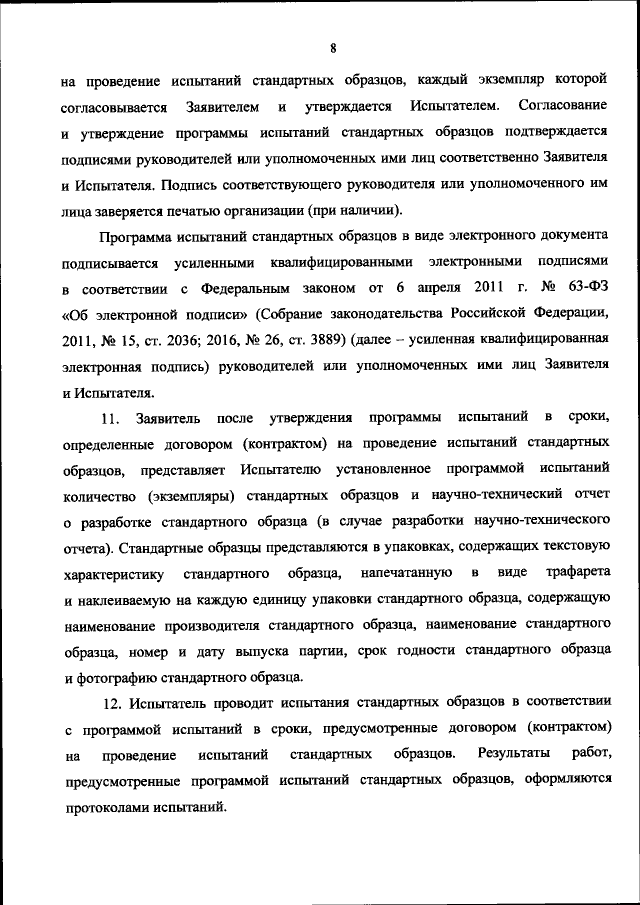 8

на проведение испытаний стандартных образцов, каждый экземпляр которой согласовывается Заявителем и утверждается Испытателем. Согласование и утверждение программы испытаний стандартных образцов подтверждается подписями руководителей или уполномоченных ими лиц соответственно Заявителя и Испытателя. Подпись соответствующего руководителя или уполномоченного им лица заверяется печатью организации (при наличии).

Программа испытаний стандартных образцов в виде электронного документа подписывается усиленными квалифицированными электронными подписями в соответствии с Федеральным законом от 6 апреля 2011 г. № 63-ФЗ «Об электронной подписи» (Собрание законодательства Российской Федерации, 2011, № 15, ст. 2036; 2016, № 26, ст. 3889) (далее – усиленная квалифицированная электронная подпись) руководителей или уполномоченных ими лиц Заявителя и Испытателя.

11. Заявитель после утверждения программы испытаний в сроки, определенные договором (контрактом) на проведение испытаний стандартных образцов, представляет Испытателю установленное программой испытаний количество (экземпляры) стандартных образцов и научно-технический отчет о разработке стандартного образца (в случае разработки научно-технического отчета). Стандартные образцы представляются в упаковках, содержащих текстовую характеристику стандартного образца, напечатанную в виде трафарета и наклеиваемую на каждую единицу упаковки стандартного образца, содержащую наименование производителя стандартного образца, наименование стандартного образца, номер и дату выпуска партии, срок годности стандартного образца и фотографию стандартного образца.

12. Испытатель проводит испытания стандартных образцов в соответствии с программой испытаний в сроки, предусмотренные договором (контрактом) на проведение испытаний стандартных образцов. Результаты работ, предусмотренные программой испытаний стандартных образцов, оформляются протоколами испытаний.